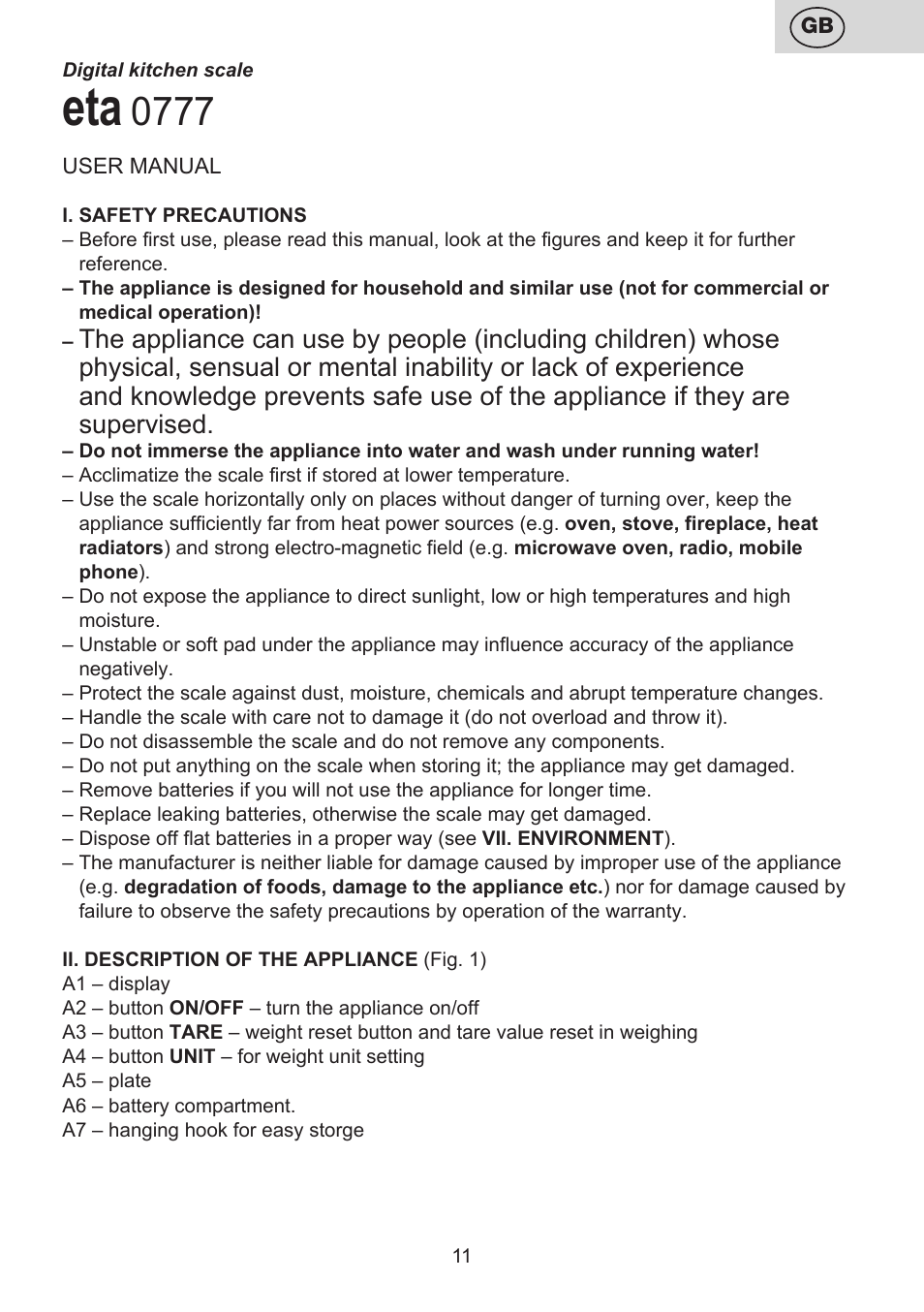 GB

Digital kitchen scale
eta 0777

USER MANUAL

I. SAFETY PRECAUTIONS
– Before first use, please read this manual, look at the figures and keep it for further reference.
– The appliance is designed for household and similar use (not for commercial or medical operation)!
– The appliance can use by people (including children) whose physical, sensual or mental inability or lack of experience and knowledge prevents safe use of the appliance if they are supervised.
– Do not immerse the appliance into water and wash under running water!
– Acclimatize the scale first if stored at lower temperature.
– Use the scale horizontally only on places without danger of turning over, keep the appliance sufficiently far from heat power sources (e.g. oven, stove, fireplace, heat radiators) and strong electro-magnetic field (e.g. microwave oven, radio, mobile phone).
– Do not expose the appliance to direct sunlight, low or high temperatures and high moisture.
– Unstable or soft pad under the appliance may influence accuracy of the appliance negatively.
– Protect the scale against dust, moisture, chemicals and abrupt temperature changes.
– Handle the scale with care not to damage it (do not overload and throw it).
– Do not disassemble the scale and do not remove any components.
– Do not put anything on the scale when storing it; the appliance may get damaged.
– Remove batteries if you will not use the appliance for longer time.
– Replace leaking batteries, otherwise the scale may get damaged.
– Dispose off flat batteries in a proper way (see VII. ENVIRONMENT).
– The manufacturer is neither liable for damage caused by improper use of the appliance (e.g. degradation of foods, damage to the appliance etc.) nor for damage caused by failure to observe the safety precautions by operation of the warranty.

II. DESCRIPTION OF THE APPLIANCE (Fig. 1)
A1 – display
A2 – button ON/OFF – turn the appliance on/off
A3 – button TARE – weight reset button and tare value reset in weighing
A4 – button UNIT – for weight unit setting
A5 – plate
A6 – battery compartment.
A7 – hanging hook for easy storge

11